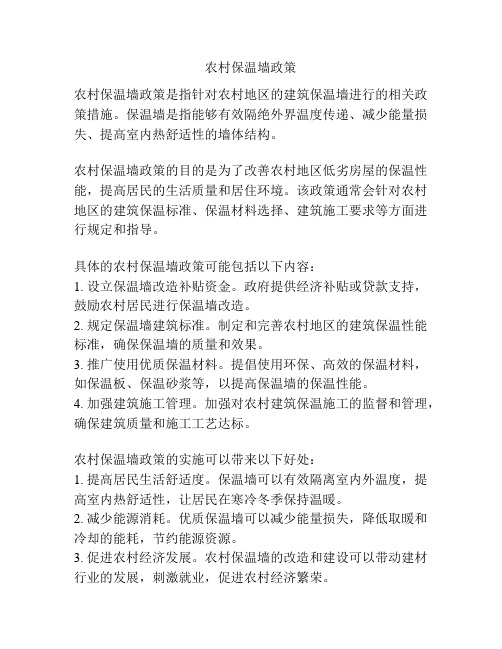 农村保温墙政策

农村保温墙政策是指针对农村地区的建筑保温墙进行的相关政策措施。保温墙是指能够有效隔绝外界温度传递、减少能量损失、提高室内热舒适性的墙体结构。

农村保温墙政策的目的是为了改善农村地区低劣房屋的保温性能，提高居民的生活质量和居住环境。该政策通常会针对农村地区的建筑保温标准、保温材料选择、建筑施工要求等方面进行规定和指导。

具体的农村保温墙政策可能包括以下内容：
1. 设立保温墙改造补贴资金。政府提供经济补贴或贷款支持，鼓励农村居民进行保温墙改造。
2. 规定保温墙建筑标准。制定和完善农村地区的建筑保温性能标准，确保保温墙的质量和效果。
3. 推广使用优质保温材料。提倡使用环保、高效的保温材料，如保温板、保温砂浆等，以提高保温墙的保温性能。
4. 加强建筑施工管理。加强对农村建筑保温施工的监督和管理，确保建筑质量和施工工艺达标。

农村保温墙政策的实施可以带来以下好处：
1. 提高居民生活舒适度。保温墙可以有效隔离室内外温度，提高室内热舒适性，让居民在寒冷冬季保持温暖。
2. 减少能源消耗。优质保温墙可以减少能量损失，降低取暖和冷却的能耗，节约能源资源。
3. 促进农村经济发展。农村保温墙的改造和建设可以带动建材行业的发展，刺激就业，促进农村经济繁荣。